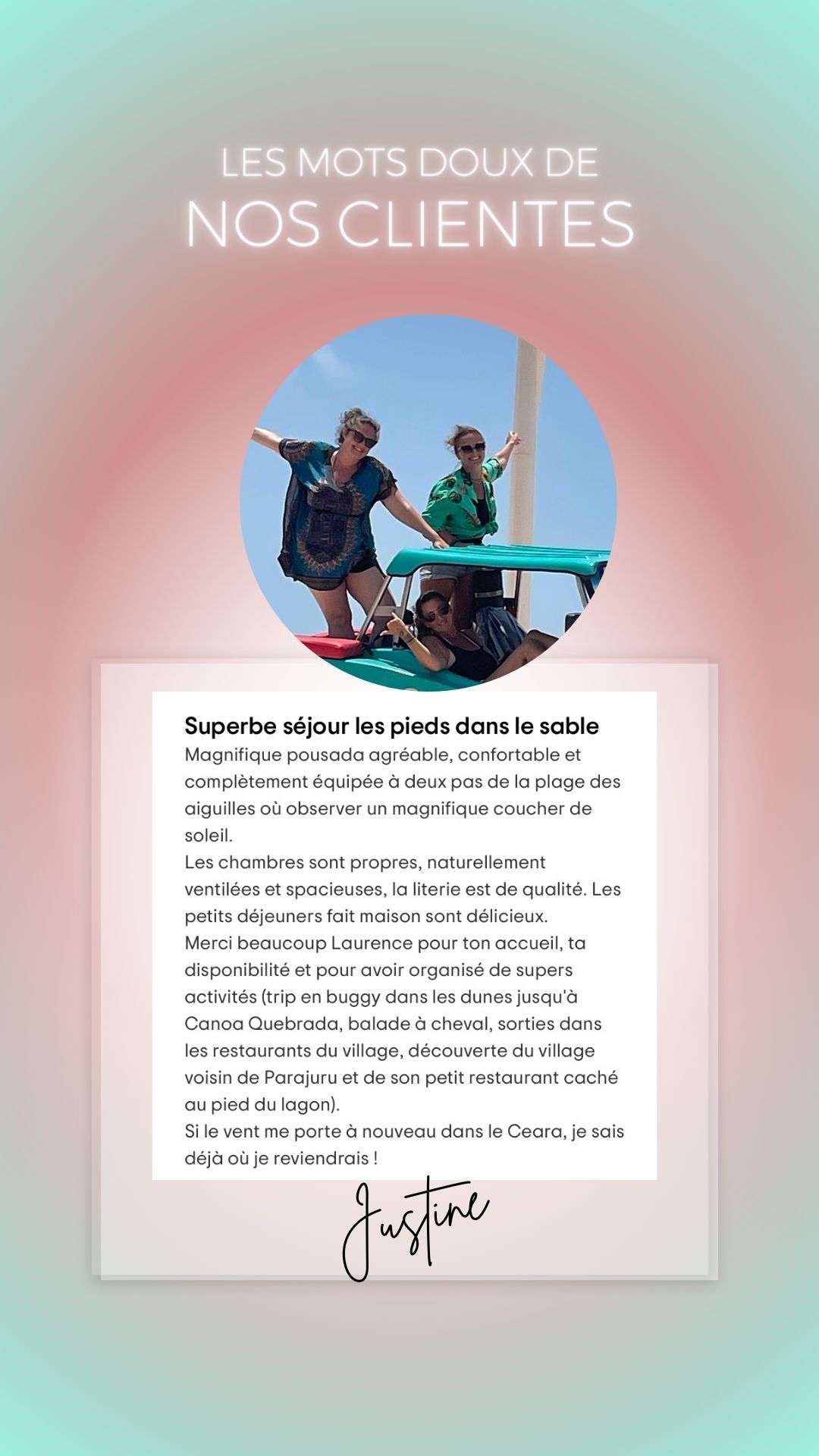 LES MOTS DOUX DE
NOS CLIENTES

Superbe séjour les pieds dans le sable
Magnifique pousada agréable, confortable et complètement équipée à deux pas de la plage des aiguilles où observer un magnifique coucher de soleil.
Les chambres sont propres, naturellement ventilées et spacieuses, la literie est de qualité. Les petits déjeuners fait maison sont délicieux.
Merci beaucoup Laurence pour ton accueil, ta disponibilité et pour avoir organisé de supers activités (trip en buggy dans les dunes jusqu'à Canoa Quebrada, balade à cheval, sorties dans les restaurants du village, découverte du village voisin de Parajuru et de son petit restaurant caché au pied du lagon).
Si le vent me porte à nouveau dans le Ceara, je sais déjà où je reviendrais !

Justine